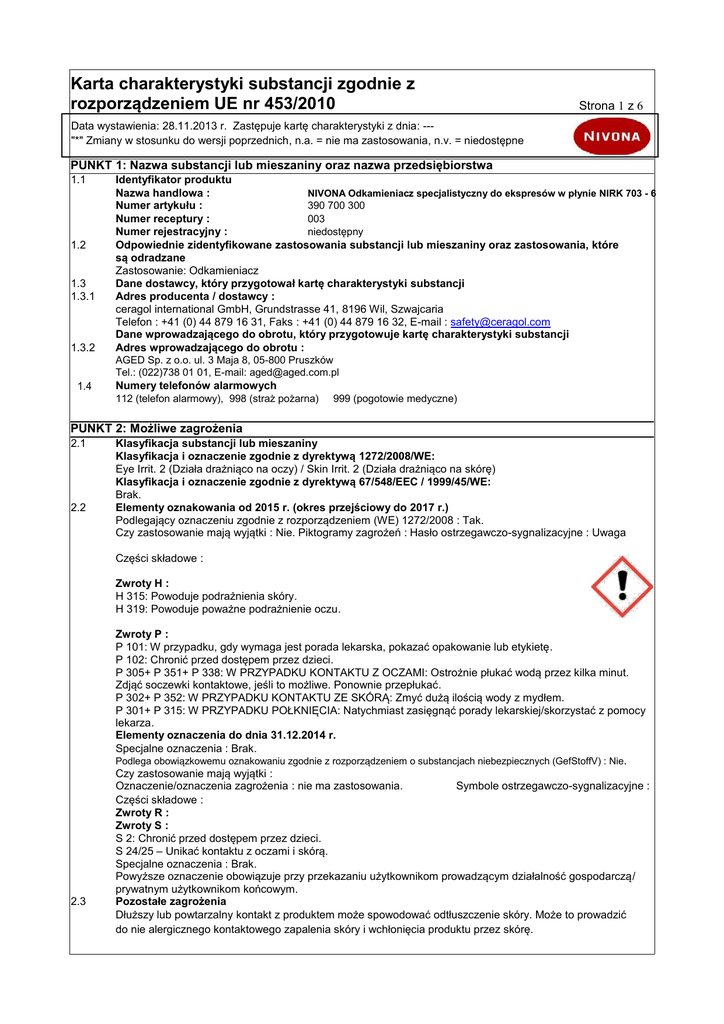 Karta charakterystyki substancji zgodnie z rozporządzeniem UE nr 453/2010

Strona 1 z 6

Data wystawienia: 28.11.2013 r. Zastępuje kartę charakterystyki z dnia: ---
"*" Zmiany w stosunku do wersji poprzednich, n.a. = nie ma zastosowania, n.v. = niedostępne

NIVONA

PUNKT 1: Nazwa substancji lub mieszaniny oraz nazwa przedsiębiorstwa

1.1 Identyfikator produktu
Nazwa handlowa : NIVONA Odkamieniacz specjalistyczny do ekspresów w płynie NIRK 703 - 6
Numer artykułu : 390 700 300
Numer receptury : 003
Numer rejestracyjny : niedostępny

1.2 Odpowiednie zidentyfikowane zastosowania substancji lub mieszaniny oraz zastosowania, które są odradzane
Zastosowanie: Odkamieniacz

1.3 Dane dostawcy, który przygotował kartę charakterystyki substancji

1.3.1 Adres producenta / dostawcy :
ceragol international GmbH, Grundstrasse 41, 8196 Wil, Szwajcaria
Telefon : +41 (0) 44 879 16 31, Faks : +41 (0) 44 879 16 32, E-mail : safety@ceragol.com
Dane wprowadzającego do obrotu, który przygotowuje kartę charakterystyki substancji

1.3.2 Adres wprowadzającego do obrotu :
AGED Sp. z o.o. ul. 3 Maja 8, 05-800 Pruszków
Tel.: (022)738 01 01, E-mail: aged@aged.com.pl

1.4 Numery telefonów alarmowych
112 (telefon alarmowy), 998 (straż pożarna) 999 (pogotowie medyczne)

PUNKT 2: Możliwe zagrożenia

2.1 Klasyfikacja substancji lub mieszaniny
Klasyfikacja i oznaczenie zgodnie z dyrektywą 1272/2008/WE:
Eye Irrit. 2 (Działa drażniąco na oczy) / Skin Irrit. 2 (Działa drażniąco na skórę)
Klasyfikacja i oznaczenie zgodnie z dyrektywą 67/548/EEC / 1999/45/WE:
Brak.

2.2 Elementy oznakowania od 2015 r. (okres przejściowy do 2017 r.)
Podlegający oznaczeniu zgodnie z rozporządzeniem (WE) 1272/2008 : Tak.
Czy zastosowanie mają wyjątki : Nie. Piktogramy zagrożeń : Hasło ostrzegawczo-sygnalizacyjne : Uwaga

Części składowe :

Zwroty H :
H 315: Powoduje podrażnienia skóry.
H 319: Powoduje poważne podrażnienie oczu.

Zwroty P :
P 101: W przypadku, gdy wymaga jest porada lekarska, pokazać opakowanie lub etykietę.
P 102: Chronić przed dostępem przez dzieci.
P 305+ P 351+ P 338: W PRZYPADKU KONTAKTU Z OCZAMI: Ostrożnie płukać wodą przez kilka minut. Zdjąć soczewki kontaktowe, jeśli to możliwe. Ponownie przepłukać.
P 302+ P 352: W PRZYPADKU KONTAKTU ZE SKÓRĄ: Zmyć dużą ilością wody z mydłem.
P 301+ P 315: W PRZYPADKU POŁKNIĘCIA: Natychmiast zasięgnąć porady lekarskiej/skorzystać z pomocy lekarza.
Elementy oznaczenia do dnia 31.12.2014 r.
Specjalne oznaczenia : Brak.
Podlega obowiązkowemu oznakowaniu zgodnie z rozporządzeniem o substancjach niebezpiecznych (GefStoffV) : Nie.
Czy zastosowanie mają wyjątki :
Oznaczenie/oznaczenia zagrożenia : nie ma zastosowania. Symbole ostrzegawczo-sygnalizacyjne :
Części składowe :
Zwroty R :
Zwroty S :
S 2: Chronić przed dostępem przez dzieci.
S 24/25 – Unikać kontaktu z oczami i skórą.
Specjalne oznaczenia : Brak.
Powyższe oznaczenie obowiązuje przy przekazaniu użytkownikom prowadzącym działalność gospodarczą/ prywatnym użytkownikom końcowym.

2.3 Pozostałe zagrożenia
Dłuższy lub powtarzalny kontakt z produktem może spowodować odtłuszczenie skóry. Może to prowadzić do nie alergicznego kontaktowego zapalenia skóry i wchłonięcia produktu przez skórę.